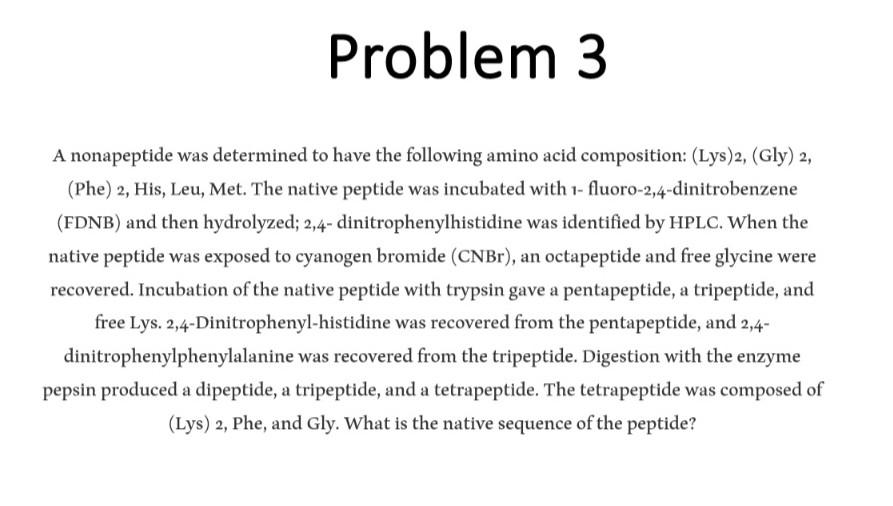 Problem 3

A nonapeptide was determined to have the following amino acid composition: (Lys)2, (Gly) 2, (Phe) 2, His, Leu, Met. The native peptide was incubated with 1- fluoro-2,4-dinitrobenzene (FDNB) and then hydrolyzed; 2,4- dinitrophenylhistidine was identified by HPLC. When the native peptide was exposed to cyanogen bromide (CNBr), an octapeptide and free glycine were recovered. Incubation of the native peptide with trypsin gave a pentapeptide, a tripeptide, and free Lys. 2,4-Dinitrophenyl-histidine was recovered from the pentapeptide, and 2,4-dinitrophenylphenylalanine was recovered from the tripeptide. Digestion with the enzyme pepsin produced a dipeptide, a tripeptide, and a tetrapeptide. The tetrapeptide was composed of (Lys) 2, Phe, and Gly. What is the native sequence of the peptide?